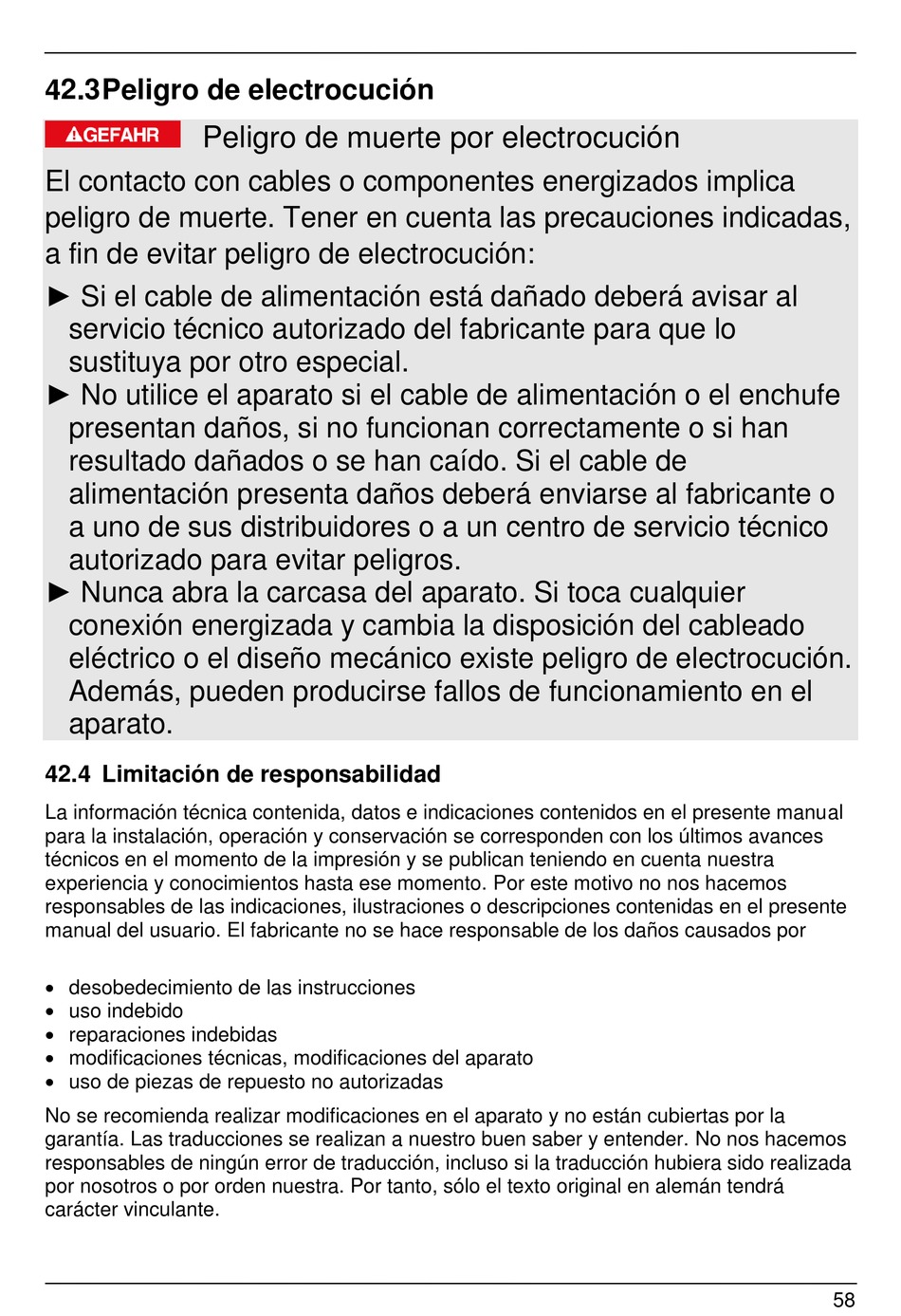 42.3Peligro de electrocución

GEFAHR Peligro de muerte por electrocución

El contacto con cables o componentes energizados implica peligro de muerte. Tener en cuenta las precauciones indicadas, a fin de evitar peligro de electrocución:

► Si el cable de alimentación está dañado deberá avisar al servicio técnico autorizado del fabricante para que lo sustituya por otro especial.
► No utilice el aparato si el cable de alimentación o el enchufe presentan daños, si no funcionan correctamente o si han resultado dañados o se han caído. Si el cable de alimentación presenta daños deberá enviarse al fabricante o a uno de sus distribuidores o a un centro de servicio técnico autorizado para evitar peligros.
► Nunca abra la carcasa del aparato. Si toca cualquier conexión energizada y cambia la disposición del cableado eléctrico o el diseño mecánico existe peligro de electrocución. Además, pueden producirse fallos de funcionamiento en el aparato.

42.4 Limitación de responsabilidad

La información técnica contenida, datos e indicaciones contenidos en el presente manual para la instalación, operación y conservación se corresponden con los últimos avances técnicos en el momento de la impresión y se publican teniendo en cuenta nuestra experiencia y conocimientos hasta ese momento. Por este motivo no nos hacemos responsables de las indicaciones, ilustraciones o descripciones contenidas en el presente manual del usuario. El fabricante no se hace responsable de los daños causados por

• desobedecimiento de las instrucciones
• uso indebido
• reparaciones indebidas
• modificaciones técnicas, modificaciones del aparato
• uso de piezas de repuesto no autorizadas

No se recomienda realizar modificaciones en el aparato y no están cubiertas por la garantía. Las traducciones se realizan a nuestro buen saber y entender. No nos hacemos responsables de ningún error de traducción, incluso si la traducción hubiera sido realizada por nosotros o por orden nuestra. Por tanto, sólo el texto original en alemán tendrá carácter vinculante.

58